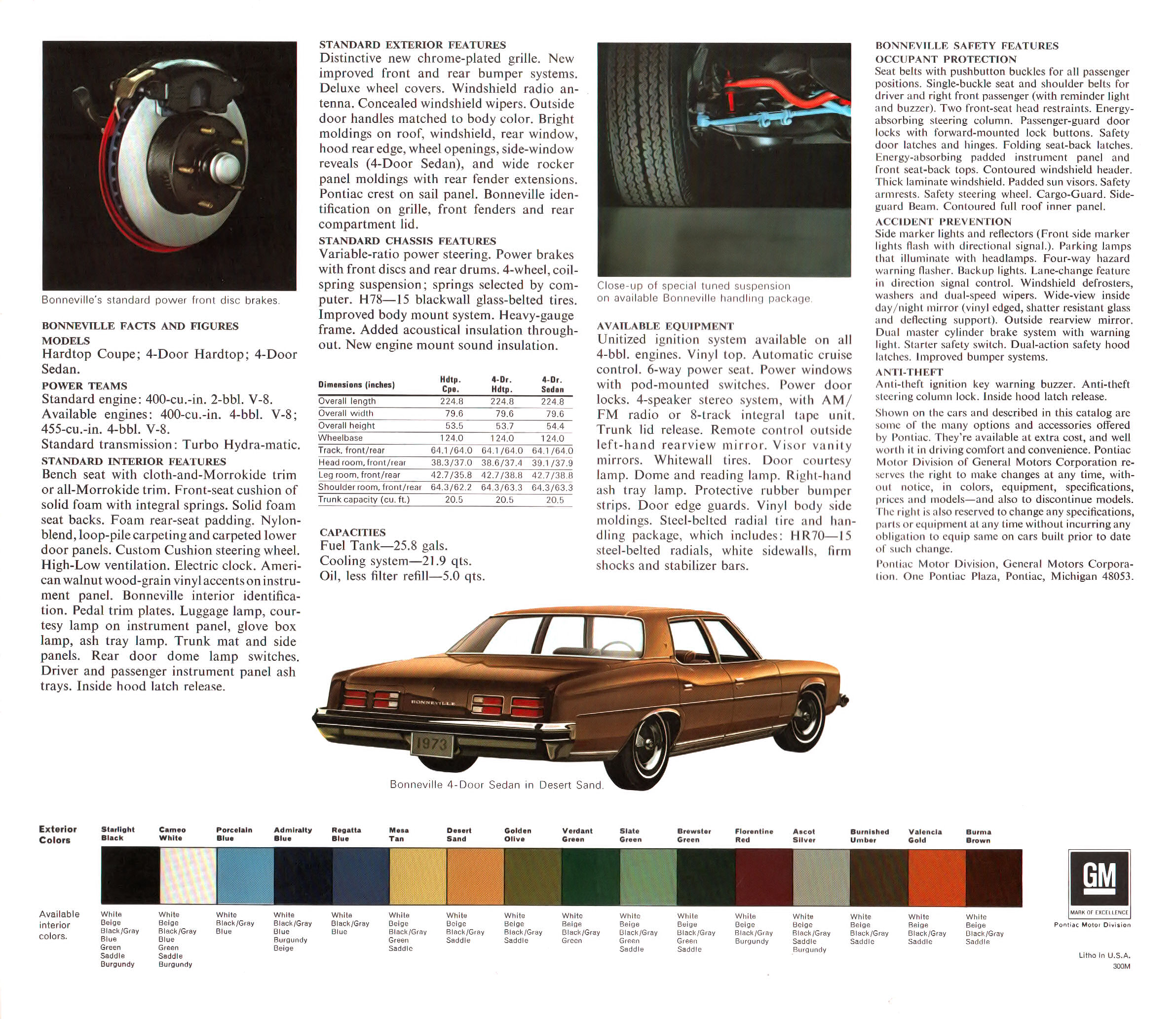 Bonneville's standard power front disc brakes.

BONNEVILLE FACTS AND FIGURES
MODELS
Hardtop Coupe; 4-Door Hardtop; 4-Door Sedan.
POWER TEAMS
Standard engine: 400-cu.-in. 2-bbl. V-8.
Available engines: 400-cu.-in. 4-bbl. V-8; 455-cu.-in. 4-bbl. V-8.
Standard transmission: Turbo Hydra-matic.
STANDARD INTERIOR FEATURES
Bench seat with cloth-and-Morrokide trim or all-Morrokide trim. Front-seat cushion of solid foam with integral springs. Solid foam seat backs. Foam rear-seat padding. Nylon-blend, loop-pile carpeting and carpeted lower door panels. Custom Cushion steering wheel. High-Low ventilation. Electric clock. American walnut wood-grain vinyl accents on instrument panel. Bonneville interior identification. Pedal trim plates. Luggage lamp, courtesy lamp on instrument panel, glove box lamp, ash tray lamp. Trunk mat and side panels. Rear door dome lamp switches. Driver and passenger instrument panel ash trays. Inside hood latch release.

STANDARD EXTERIOR FEATURES
Distinctive new chrome-plated grille. New improved front and rear bumper systems. Deluxe wheel covers. Windshield radio antenna. Concealed windshield wipers. Outside door handles matched to body color. Bright moldings on roof, windshield, rear window, hood rear edge, wheel openings, side-window reveals (4-Door Sedan), and wide rocker panel moldings with rear fender extensions. Pontiac crest on sail panel. Bonneville identification on grille, front fenders and rear compartment lid.
STANDARD CHASSIS FEATURES
Variable-ratio power steering. Power brakes with front discs and rear drums. 4-wheel, coil-spring suspension; springs selected by computer. H78—15 blackwall glass-belted tires. Improved body mount system. Heavy-gauge frame. Added acoustical insulation throughout. New engine mount sound insulation.

| Dimensions (inches) | Hdtp. Cpe. | 4-Dr. Hdtp. | 4-Dr. Sedan |
|---|---|---|---|
| Overall length | 224.8 | 224.8 | 224.8 |
| Overall width | 79.6 | 79.6 | 79.6 |
| Overall height | 53.5 | 53.7 | 54.4 |
| Wheelbase | 124.0 | 124.0 | 124.0 |
| Track, front/rear | 64.1/64.0 | 64.1/64.0 | 64.1/64.0 |
| Head room, front/rear | 38.3/37.0 | 38.6/37.4 | 39.1/37.9 |
| Leg room, front/rear | 42.7/35.8 | 42.7/38.8 | 42.7/38.8 |
| Shoulder room, front/rear | 64.3/62.2 | 64.3/63.3 | 64.3/63.3 |
| Trunk capacity (cu. ft.) | 20.5 | 20.5 | 20.5 |

CAPACITIES
Fuel Tank—25.8 gals.
Cooling system—21.9 qts.
Oil, less filter refill—5.0 qts.

Close-up of special tuned suspension on available Bonneville handling package.

AVAILABLE EQUIPMENT
Unitized ignition system available on all 4-bbl. engines. Vinyl top. Automatic cruise control. 6-way power seat. Power windows with pod-mounted switches. Power door locks. 4-speaker stereo system, with AM/FM radio or 8-track integral tape unit. Trunk lid release. Remote control outside left-hand rearview mirror. Visor vanity mirrors. Whitewall tires. Door courtesy lamp. Dome and reading lamp. Right-hand ash tray lamp. Protective rubber bumper strips. Door edge guards. Vinyl body side moldings. Steel-belted radial tire and handling package, which includes: HR70—15 steel-belted radials, white sidewalls, firm shocks and stabilizer bars.

BONNEVILLE SAFETY FEATURES
OCCUPANT PROTECTION
Seat belts with pushbutton buckles for all passenger positions. Single-buckle seat and shoulder belts for driver and right front passenger (with reminder light and buzzer). Two front-seat head restraints. Energy-absorbing steering column. Passenger-guard door locks with forward-mounted lock buttons. Safety door latches and hinges. Folding seat-back latches. Energy-absorbing padded instrument panel and front seat-back tops. Contoured windshield header. Thick laminate windshield. Padded sun visors. Safety armrests. Safety steering wheel. Cargo-Guard. Side-guard Beam. Contoured full roof inner panel.
ACCIDENT PREVENTION
Side marker lights and reflectors (Front side marker lights flash with directional signal.). Parking lamps that illuminate with headlamps. Four-way hazard warning flasher. Backup lights. Lane-change feature in direction signal control. Windshield defrosters, washers and dual-speed wipers. Wide-view inside day/night mirror (vinyl edged, shatter resistant glass and deflecting support). Outside rearview mirror. Dual master cylinder brake system with warning light. Starter safety switch. Dual-action safety hood latches. Improved bumper systems.
ANTI-THEFT
Anti-theft ignition key warning buzzer. Anti-theft steering column lock. Inside hood latch release.

Shown on the cars and described in this catalog are some of the many options and accessories offered by Pontiac. They're available at extra cost, and well worth it in driving comfort and convenience. Pontiac Motor Division of General Motors Corporation reserves the right to make changes at any time, without notice, in colors, equipment, specifications, prices and models—and also to discontinue models. The right is also reserved to change any specifications, parts or equipment at any time without incurring any obligation to equip same on cars built prior to date of such change.

Pontiac Motor Division, General Motors Corporation. One Pontiac Plaza, Pontiac, Michigan 48053.

BONNEVILLE
1973

Bonneville 4-Door Sedan in Desert Sand.

| Exterior Colors | Starlight Black | Cameo White | Porcelain Blue | Admiralty Blue | Regatta Blue | Mesa Tan | Desert Sand | Golden Olive | Verdant Green | Slate Green | Brewster Green | Florentine Red | Ascot Silver | Burnished Umber | Valencia Gold | Burma Brown |
|---|---|---|---|---|---|---|---|---|---|---|---|---|---|---|---|---|
| Available interior colors. | White Beige Black/Gray Blue Green Saddle Burgundy | White Beige Black/Gray Blue Green Saddle Burgundy | White Black/Gray Blue | White Black/Gray Blue Burgundy Beige | White Black/Gray Blue | White Beige Black/Gray Green Saddle | White Beige Black/Gray Saddle | White Beige Black/Gray Saddle | White Beige Black/Gray Green | White Beige Black/Gray Green Saddle | White Beige Black/Gray Green Saddle | White Beige Black/Gray Burgundy | White Beige Black/Gray Saddle Burgundy | White Beige Black/Gray Saddle | White Beige Black/Gray Saddle | White Beige Black/Gray Saddle |

GM
MARK OF EXCELLENCE
Pontiac Motor Division

Litho in U.S.A.
300M